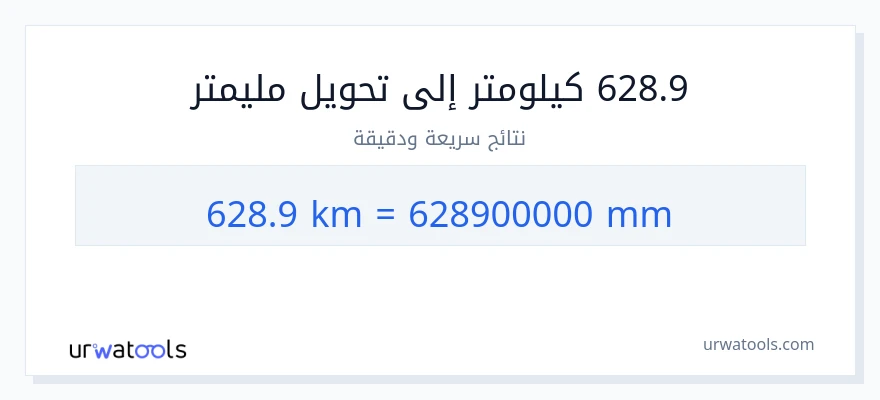 628.9 كيلومتر إلى تحويل مليمتر

نتائج سريعة ودقيقة

628.9 km = 628900000 mm

urwatools

urwatools.com